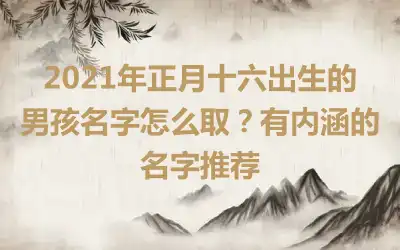 2021年正月十六出生的男孩名字怎么取？有内涵的名字推荐